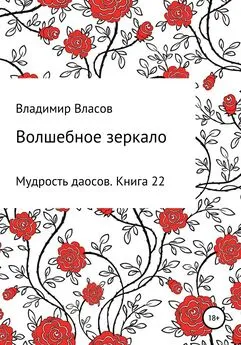 Владимир Власов

Волшебное зеркало

Мудрость даосов. Книга 22

18+